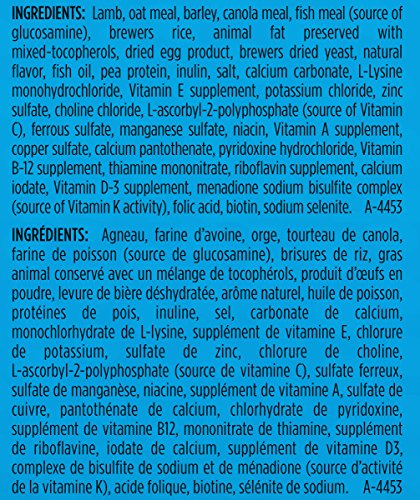 INGREDIENTS: Lamb, oat meal, barley, canola meal, fish meal (source of glucosamine), brewers rice, animal fat preserved with mixed-tocopherols, dried egg product, brewers dried yeast, natural flavor, fish oil, pea protein, inulin, salt, calcium carbonate, L-Lysine monohydrochloride, Vitamin E supplement, potassium chloride, zinc sulfate, choline chloride, L-ascorbyl-2-polyphosphate (source of Vitamin C), ferrous sulfate, manganese sulfate, niacin, Vitamin A supplement, copper sulfate, calcium pantothenate, pyridoxine hydrochloride, Vitamin B-12 supplement, thiamine mononitrate, riboflavin supplement, calcium iodate, Vitamin D-3 supplement, menadione sodium bisulfite complex (source of Vitamin K activity), folic acid, biotin, sodium selenite. A-4453

INGRÉDIENTS: Agneau, farine d'avoine, orge, tourteau de canola, farine de poisson (source de glucosamine), brisures de riz, gras animal conservé avec un mélange de tocophérols, produit d'œufs en poudre, levure de bière déshydratée, arôme naturel, huile de poisson, protéines de pois, inuline, sel, carbonate de calcium, monochlorhydrate de L-lysine, supplément de vitamine E, chlorure de potassium, sulfate de zinc, chlorure de choline, L-ascorbyl-2-polyphosphate (source de vitamine C), sulfate ferreux, sulfate de manganèse, niacine, supplément de vitamine A, sulfate de cuivre, pantothénate de calcium, chlorhydrate de pyridoxine, supplément de vitamine B12, mononitrate de thiamine, supplément de riboflavine, iodate de calcium, supplément de vitamine D3, complexe de bisulfite de sodium et de ménadione (source d'activité de la vitamine K), acide folique, biotine, sélénite de sodium. A-4453